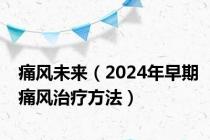 痛风未来（2024年早期痛风治疗方法）